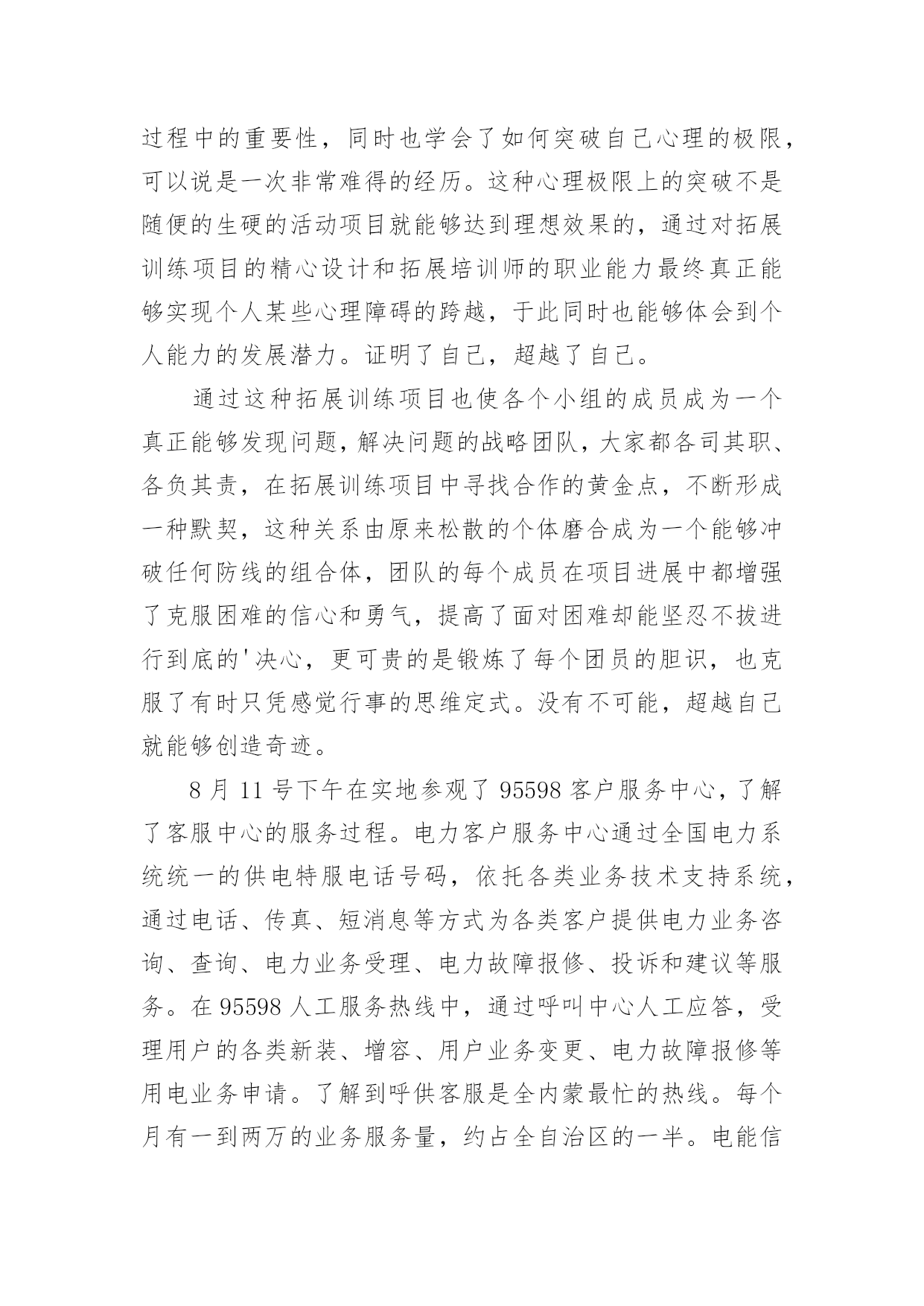 过程中的重要性，同时也学会了如何突破自己心理的极限，可以说是一次非常难得的经历。这种心理极限上的突破不是随便的生硬的活动项目就能够达到理想效果的，通过对拓展训练项目的精心设计和拓展培训师的职业能力最终真正能够实现个人某些心理障碍的跨越，于此同时也能够体会到个人能力的发展潜力。证明了自己，超越了自己。

通过这种拓展训练项目也使各个小组的成员成为一个真正能够发现问题，解决问题的战略团队，大家都各司其职、各负其责，在拓展训练项目中寻找合作的黄金点，不断形成一种默契，这种关系由原来松散的个体磨合成为一个能够冲破任何防线的组合体，团队的每个成员在项目进展中都增强了克服困难的信心和勇气，提高了面对困难却能坚忍不拔进行到底的'决心，更可贵的是锻炼了每个团员的胆识，也克服了有时只凭感觉行事的思维定式。没有不可能，超越自己就能够创造奇迹。

8 月 11 号下午在实地参观了 95598 客户服务中心，了解了客服中心的服务过程。电力客户服务中心通过全国电力系统统一的供电特服电话号码，依托各类业务技术支持系统，通过电话、传真、短消息等方式为各类客户提供电力业务咨询、查询、电力业务受理、电力故障报修、投诉和建议等服务。在 95598 人工服务热线中，通过呼叫中心人工应答，受理用户的各类新装、增容、用户业务变更、电力故障报修等用电业务申请。了解到呼供客服是全内蒙最忙的热线。每个月有一到两万的业务服务量，约占全自治区的一半。电能信